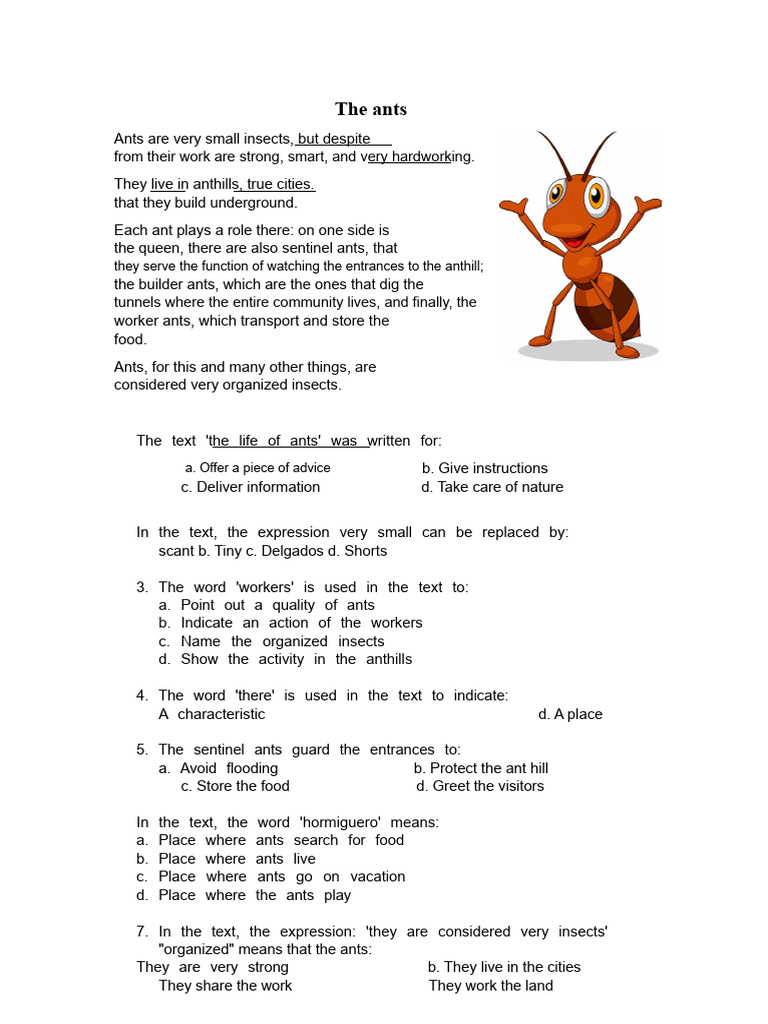 The ants

Ants are very small insects, but despite from their work are strong, smart, and very hardworking.

They live in anthills, true cities. that they build underground.

Each ant plays a role there: on one side is the queen, there are also sentinel ants, that they serve the function of watching the entrances to the anthill; the builder ants, which are the ones that dig the tunnels where the entire community lives, and finally, the worker ants, which transport and store the food.

Ants, for this and many other things, are considered very organized insects.

The text 'the life of ants' was written for:
a. Offer a piece of advice
b. Give instructions
c. Deliver information
d. Take care of nature

In the text, the expression very small can be replaced by:
scant b. Tiny c. Delgados d. Shorts

3. The word 'workers' is used in the text to:
a. Point out a quality of ants
b. Indicate an action of the workers
c. Name the organized insects
d. Show the activity in the anthills

4. The word 'there' is used in the text to indicate:
A characteristic
d. A place

5. The sentinel ants guard the entrances to:
a. Avoid flooding
b. Protect the ant hill
c. Store the food
d. Greet the visitors

In the text, the word 'hormiguero' means:
a. Place where ants search for food
b. Place where ants live
c. Place where ants go on vacation
d. Place where the ants play

7. In the text, the expression: 'they are considered very insects' "organized" means that the ants:
They are very strong
b. They live in the cities
They share the work
They work the land